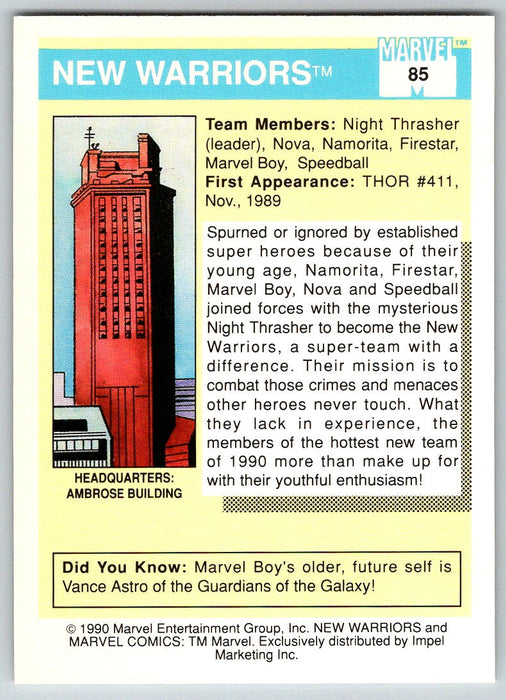 NEW WARRIORS™

MARVEL™
85

Team Members: Night Thrasher (leader), Nova, Namorita, Firestar, Marvel Boy, Speedball
First Appearance: THOR #411, Nov., 1989

Spurned or ignored by established super heroes because of their young age, Namorita, Firestar, Marvel Boy, Nova and Speedball joined forces with the mysterious Night Thrasher to become the New Warriors, a super-team with a difference. Their mission is to combat those crimes and menaces other heroes never touch. What they lack in experience, the members of the hottest new team of 1990 more than make up for with their youthful enthusiasm!

HEADQUARTERS: AMBROSE BUILDING

Did You Know: Marvel Boy's older, future self is Vance Astro of the Guardians of the Galaxy!

© 1990 Marvel Entertainment Group, Inc. NEW WARRIORS and MARVEL COMICS: TM Marvel. Exclusively distributed by Impel Marketing Inc.